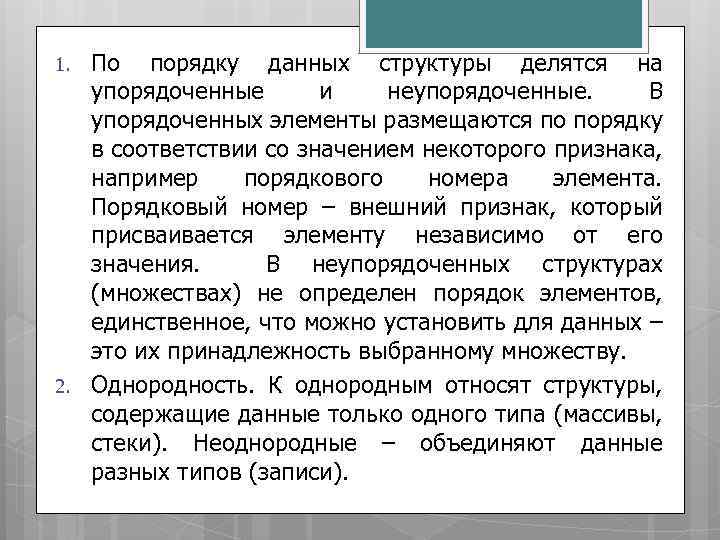 1. По порядку данных структуры делятся на упорядоченные и неупорядоченные. В упорядоченных элементы размещаются по порядку в соответствии со значением некоторого признака, например порядкового номера элемента. Порядковый номер – внешний признак, который присваивается элементу независимо от его значения. В неупорядоченных структурах (множествах) не определен порядок элементов, единственное, что можно установить для данных – это их принадлежность выбранному множеству.

2. Однородность. К однородным относят структуры, содержащие данные только одного типа (массивы, стеки). Неоднородные – объединяют данные разных типов (записи).